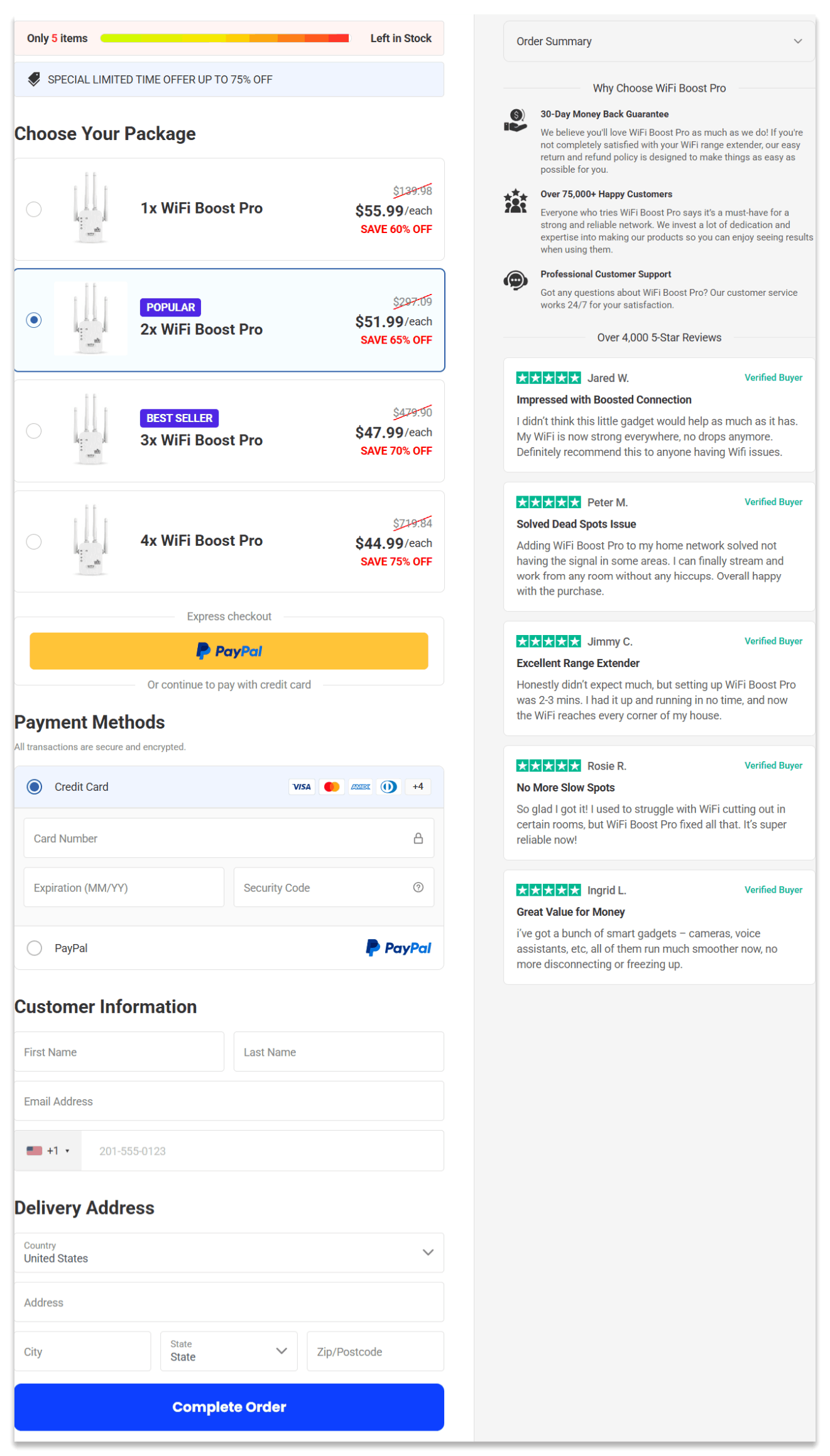 Only 5 items Left in Stock

SPECIAL LIMITED TIME OFFER UP TO 75% OFF

Choose Your Package

1x WiFi Boost Pro
$139.98
$55.99/each
SAVE 60% OFF

POPULAR
2x WiFi Boost Pro
$297.09
$51.99/each
SAVE 65% OFF

BEST SELLER
3x WiFi Boost Pro
$479.90
$47.99/each
SAVE 70% OFF

4x WiFi Boost Pro
$719.84
$44.99/each
SAVE 75% OFF

Express checkout

PayPal

Or continue to pay with credit card

Payment Methods

All transactions are secure and encrypted.

Credit Card VISA AMEX +4

Card Number

Expiration (MM/YY)

Security Code

PayPal PayPal

Customer Information

First Name

Last Name

Email Address

+1 201-555-0123

Delivery Address

Country
United States

Address

City

State
State

Zip/Postcode

Complete Order

Order Summary

Why Choose WiFi Boost Pro

30-Day Money Back Guarantee

We believe you'll love WiFi Boost Pro as much as we do! If you're not completely satisfied with your WiFi range extender, our easy return and refund policy is designed to make things as easy as possible for you.

Over 75,000+ Happy Customers

Everyone who tries WiFi Boost Pro says it's a must-have for a strong and reliable network. We invest a lot of dedication and expertise into making our products so you can enjoy seeing results when using them.

Professional Customer Support

Got any questions about WiFi Boost Pro? Our customer service works 24/7 for your satisfaction.

Over 4,000 5-Star Reviews

Jared W. Verified Buyer

Impressed with Boosted Connection

I didn't think this little gadget would help as much as it has. My WiFi is now strong everywhere, no drops anymore. Definitely recommend this to anyone having Wifi issues.

Peter M. Verified Buyer

Solved Dead Spots Issue

Adding WiFi Boost Pro to my home network solved not having the signal in some areas. I can finally stream and work from any room without any hiccups. Overall happy with the purchase.

Jimmy C. Verified Buyer

Excellent Range Extender

Honestly didn't expect much, but setting up WiFi Boost Pro was 2-3 mins. I had it up and running in no time, and now the WiFi reaches every corner of my house.

Rosie R. Verified Buyer

No More Slow Spots

So glad I got it! I used to struggle with WiFi cutting out in certain rooms, but WiFi Boost Pro fixed all that. It's super reliable now!

Ingrid L. Verified Buyer

Great Value for Money

i've got a bunch of smart gadgets – cameras, voice assistants, etc, all of them run much smoother now, no more disconnecting or freezing up.